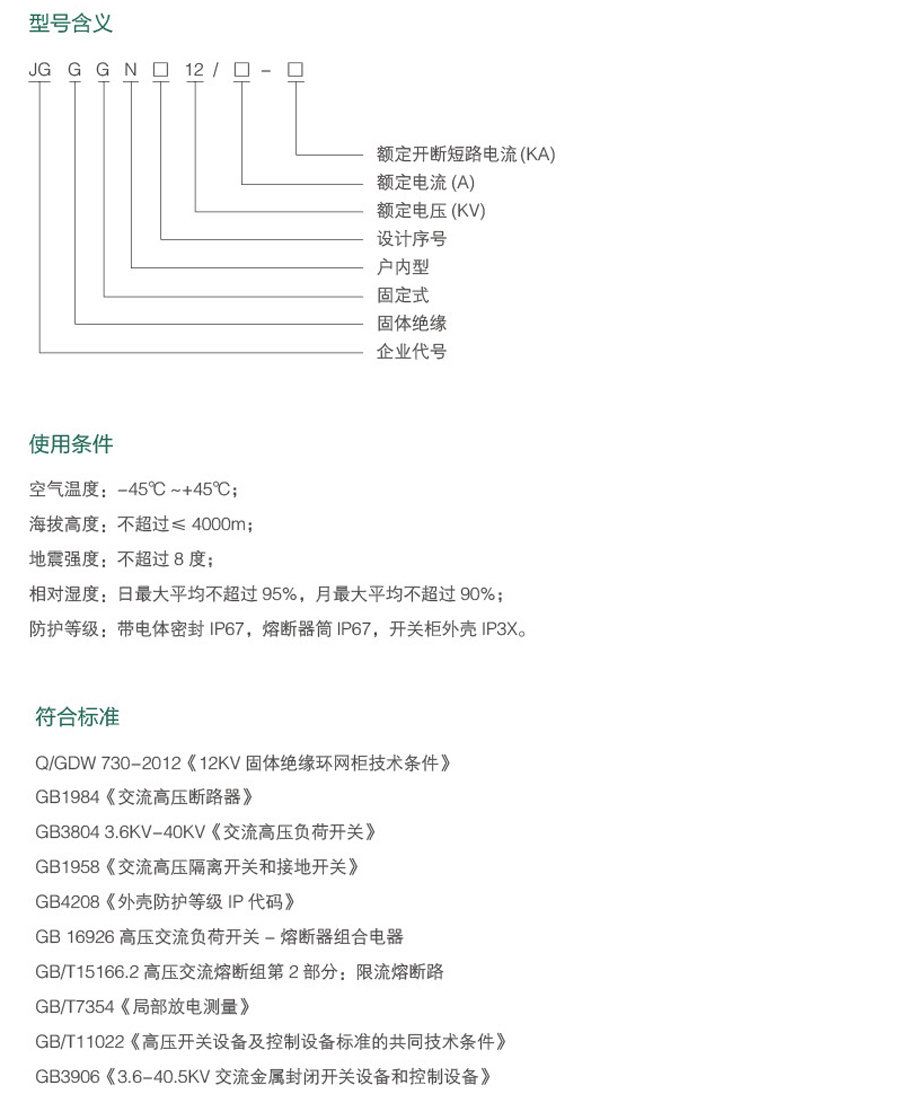 型号含义

JG G G N □ 12 / □ - □

额定开断短路电流 (KA)
额定电流 (A)
额定电压 (KV)
设计序号
户内型
固定式
固体绝缘
企业代号

使用条件

空气温度：-45℃ ~+45℃；
海拔高度：不超过≤ 4000m；
地震强度：不超过 8 度；
相对湿度：日最大平均不超过 95%，月最大平均不超过 90%；
防护等级：带电体密封 IP67，熔断器筒 IP67，开关柜外壳 IP3X。

符合标准

Q/GDW 730-2012《12KV 固体绝缘环网柜技术条件》
GB1984《交流高压断路器》
GB3804 3.6KV-40KV《交流高压负荷开关》
GB1958《交流高压隔离开关和接地开关》
GB4208《外壳防护等级 IP 代码》
GB 16926 高压交流负荷开关 - 熔断器组合电器
GB/T15166.2 高压交流熔断组第 2 部分：限流熔断路
GB/T7354《局部放电测量》
GB/T11022《高压开关设备及控制设备标准的共同技术条件》
GB3906《3.6-40.5KV 交流金属封闭开关设备和控制设备》